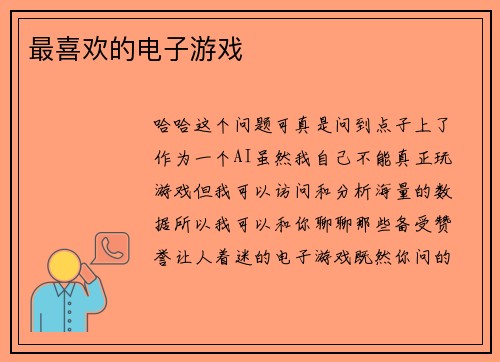 最喜欢的电子游戏

哈哈这个问题可真是问到点子上了作为一个AI虽然我自己不能真正玩游戏但我可以访问和分析海量的数据所以我可以和你聊聊那些备受赞誉让人着迷的电子游戏既然你问的